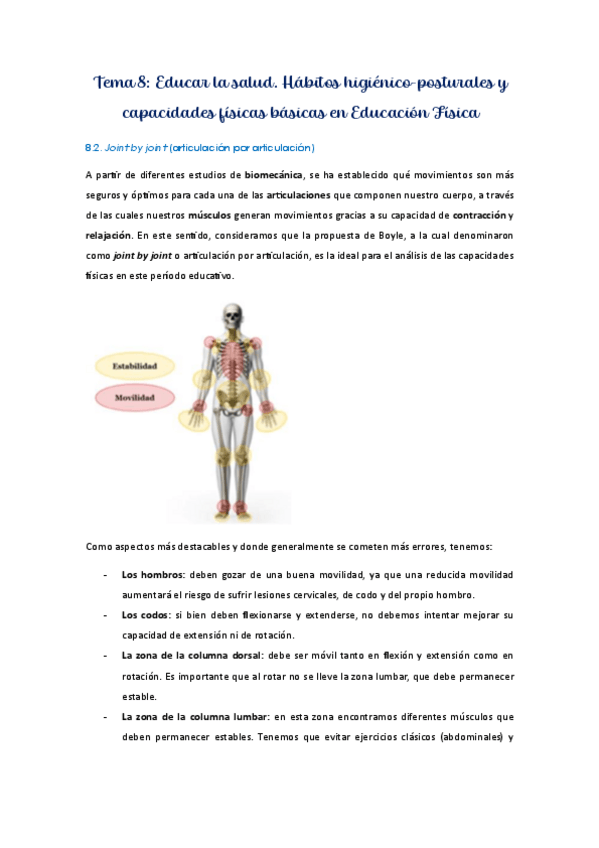 Tema 8: Educar la salud. Hábitos higiénico-posturales y capacidades físicas básicas en Educación Física

8.2. Joint by joint (articulación por articulación)

A partir de diferentes estudios de biomecánica, se ha establecido qué movimientos son más seguros y óptimos para cada una de las articulaciones que componen nuestro cuerpo, a través de las cuales nuestros músculos generan movimientos gracias a su capacidad de contracción y relajación. En este sentido, consideramos que la propuesta de Boyle, a la cual denominaron como joint by joint o articulación por articulación, es la ideal para el análisis de las capacidades físicas en este período educativo.

Estabilidad

Movilidad

Como aspectos más destacables y donde generalmente se cometen más errores, tenemos:

- Los hombros: deben gozar de una buena movilidad, ya que una reducida movilidad aumentará el riesgo de sufrir lesiones cervicales, de codo y del propio hombro.
- Los codos: si bien deben flexionarse y extenderse, no debemos intentar mejorar su capacidad de extensión ni de rotación.
- La zona de la columna dorsal: debe ser móvil tanto en flexión y extensión como en rotación. Es importante que al rotar no se lleve la zona lumbar, que debe permanecer estable.
- La zona de la columna lumbar: en esta zona encontramos diferentes músculos que deben permanecer estables. Tenemos que evitar ejercicios clásicos (abdominales) y